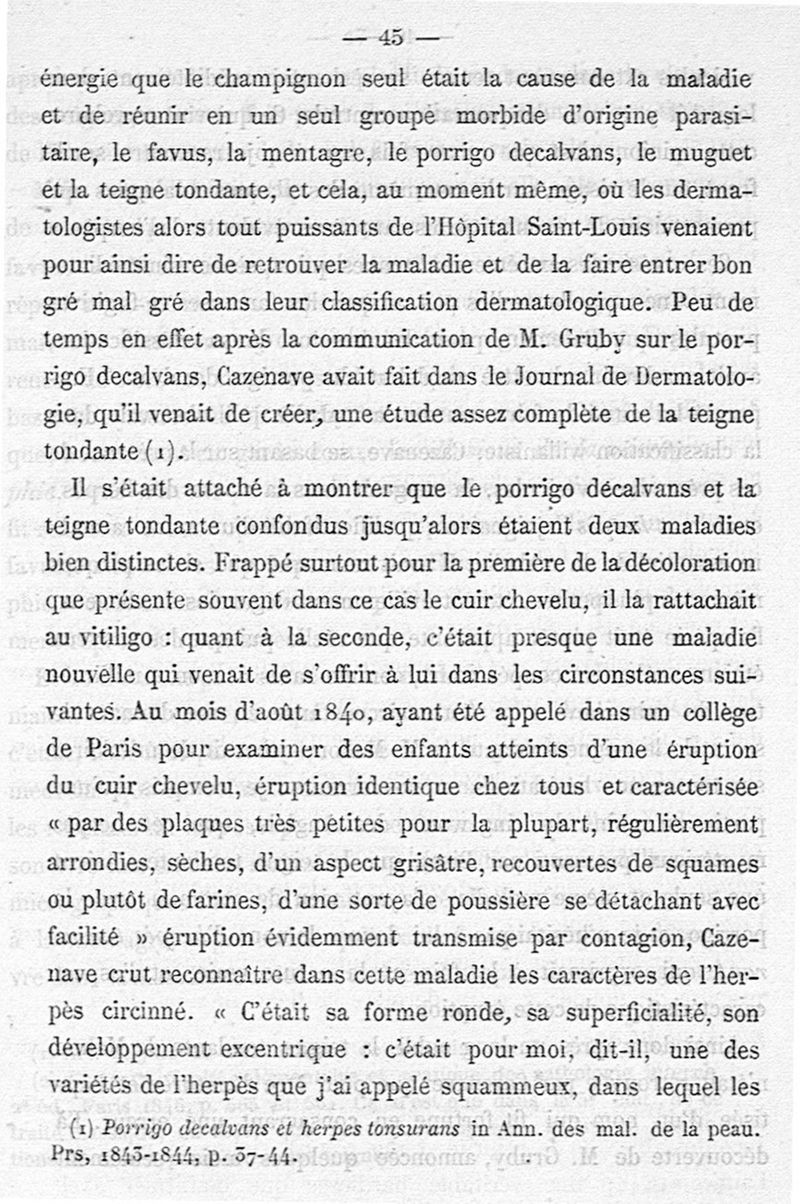 — 45 —

énergie que le champignon seul était la cause de la maladie et de réunir en un seul groupe morbide d'origine parasitaire, le favus, la mentagre, le porrigo decalvans, le muguet et la teigne tondante, et cela, au moment même, où les dermatologistes alors tout puissants de l'Hôpital Saint-Louis venaient pour ainsi dire de retrouver la maladie et de la faire entrer bon gré mal gré dans leur classification dermatologique. Peu de temps en effet après la communication de M. Gruby sur le porrigo decalvans, Cazenave avait fait dans le Journal de Dermatologie, qu'il venait de créer, une étude assez complète de la teigne tondante (1).

Il s'était attaché à montrer que le porrigo décalvans et la teigne tondante confondus jusqu'alors étaient deux maladies bien distinctes. Frappé surtout pour la première de la décoloration que présente souvent dans ce cas le cuir chevelu, il la rattachait au vitiligo : quant à la seconde, c'était presque une maladie nouvelle qui venait de s'offrir à lui dans les circonstances suivantes. Au mois d'août 1840, ayant été appelé dans un collège de Paris pour examiner des enfants atteints d'une éruption du cuir chevelu, éruption identique chez tous et caractérisée « par des plaques très petites pour la plupart, régulièrement arrondies, sèches, d'un aspect grisâtre, recouvertes de squames ou plutôt de farines, d'une sorte de poussière se détachant avec facilité » éruption évidemment transmise par contagion, Cazenave crut reconnaître dans cette maladie les caractères de l'herpès circinné. « C'était sa forme ronde, sa superficialité, son développement excentrique : c'était pour moi, dit-il, une des variétés de l'herpès que j'ai appelé squammeux, dans lequel les

(1) Porrigo decalvans et herpes tonsurans in Ann. des mal. de la peau. Prs, 1843-1844, p. 37-44.